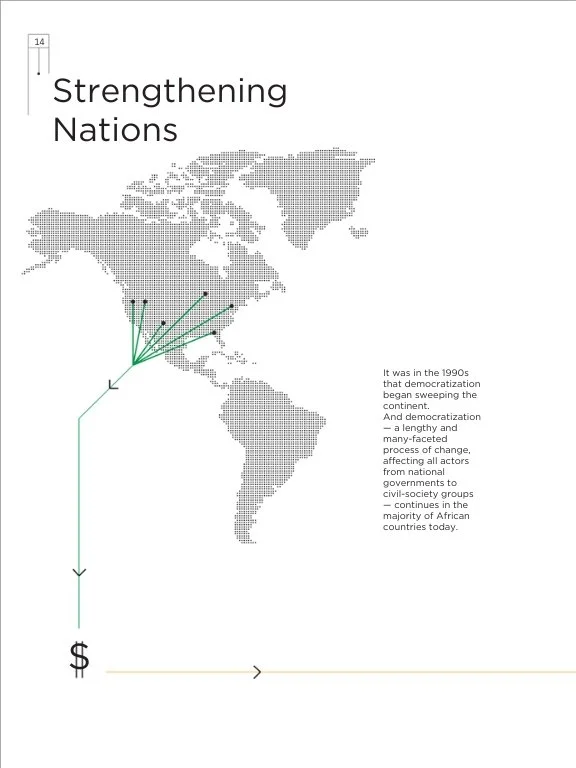 14

Strengthening Nations

It was in the 1990s that democratization began sweeping the continent.
And democratization — a lengthy and many-faceted process of change, affecting all actors from national governments to civil-society groups — continues in the majority of African countries today.

$